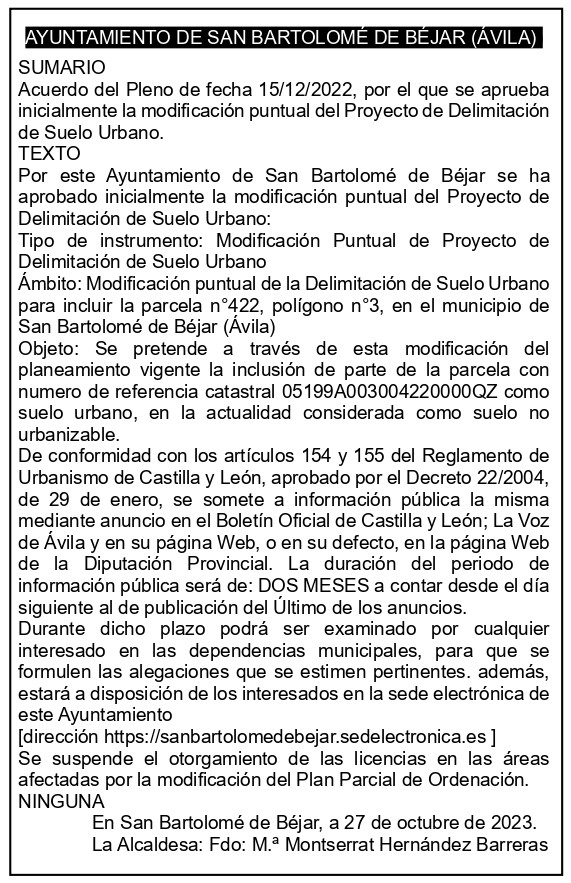 AYUNTAMIENTO DE SAN BARTOLOMÉ DE BÉJAR (ÁVILA)

SUMARIO
Acuerdo del Pleno de fecha 15/12/2022, por el que se aprueba inicialmente la modificación puntual del Proyecto de Delimitación de Suelo Urbano.
TEXTO
Por este Ayuntamiento de San Bartolomé de Béjar se ha aprobado inicialmente la modificación puntual del Proyecto de Delimitación de Suelo Urbano:
Tipo de instrumento: Modificación Puntual de Proyecto de Delimitación de Suelo Urbano
Ámbito: Modificación puntual de la Delimitación de Suelo Urbano para incluir la parcela n°422, polígono n°3, en el municipio de San Bartolomé de Béjar (Ávila)
Objeto: Se pretende a través de esta modificación del planeamiento vigente la inclusión de parte de la parcela con numero de referencia catastral 05199A003004220000QZ como suelo urbano, en la actualidad considerada como suelo no urbanizable.
De conformidad con los artículos 154 y 155 del Reglamento de Urbanismo de Castilla y León, aprobado por el Decreto 22/2004, de 29 de enero, se somete a información pública la misma mediante anuncio en el Boletín Oficial de Castilla y León; La Voz de Ávila y en su página Web, o en su defecto, en la página Web de la Diputación Provincial. La duración del periodo de información pública será de: DOS MESES a contar desde el día siguiente al de publicación del Último de los anuncios.
Durante dicho plazo podrá ser examinado por cualquier interesado en las dependencias municipales, para que se formulen las alegaciones que se estimen pertinentes. además, estará a disposición de los interesados en la sede electrónica de este Ayuntamiento
[dirección https://sanbartolomedebejar.sedelectronica.es ]
Se suspende el otorgamiento de las licencias en las áreas afectadas por la modificación del Plan Parcial de Ordenación.
NINGUNA
En San Bartolomé de Béjar, a 27 de octubre de 2023.
La Alcaldesa: Fdo: M.ª Montserrat Hernández Barreras